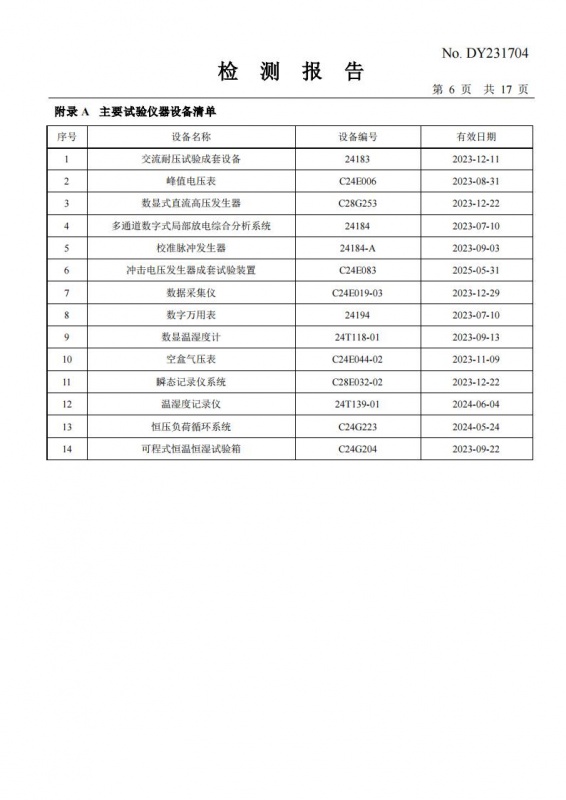 No. DY231704

检 测 报 告

第 6 页 共 17 页

附录 A 主要试验仪器设备清单

| 序号 | 设备名称 | 设备编号 | 有效日期 |
|---|---|---|---|
| 1 | 交流耐压试验成套设备 | 24183 | 2023-12-11 |
| 2 | 峰值电压表 | C24E006 | 2023-08-31 |
| 3 | 数显式直流高压发生器 | C28G253 | 2023-12-22 |
| 4 | 多通道数字式局部放电综合分析系统 | 24184 | 2023-07-10 |
| 5 | 校准脉冲发生器 | 24184-A | 2023-09-03 |
| 6 | 冲击电压发生器成套试验装置 | C24E083 | 2025-05-31 |
| 7 | 数据采集仪 | C24E019-03 | 2023-12-29 |
| 8 | 数字万用表 | 24194 | 2023-07-10 |
| 9 | 数显温湿度计 | 24T118-01 | 2023-09-13 |
| 10 | 空盒气压表 | C24E044-02 | 2023-11-09 |
| 11 | 瞬态记录仪系统 | C28E032-02 | 2023-12-22 |
| 12 | 温湿度记录仪 | 24T139-01 | 2024-06-04 |
| 13 | 恒压负荷循环系统 | C24G223 | 2024-05-24 |
| 14 | 可程式恒温恒湿试验箱 | C24G204 | 2023-09-22 |